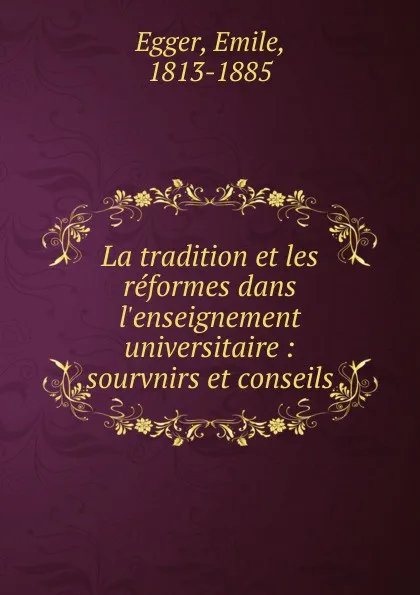 Egger, Emile, 1813-1885

La tradition et les réformes dans l'enseignement universitaire : sourvnirs et conseils